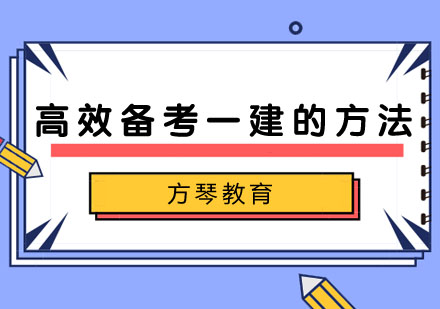 高效备考一建的方法

方琴教育